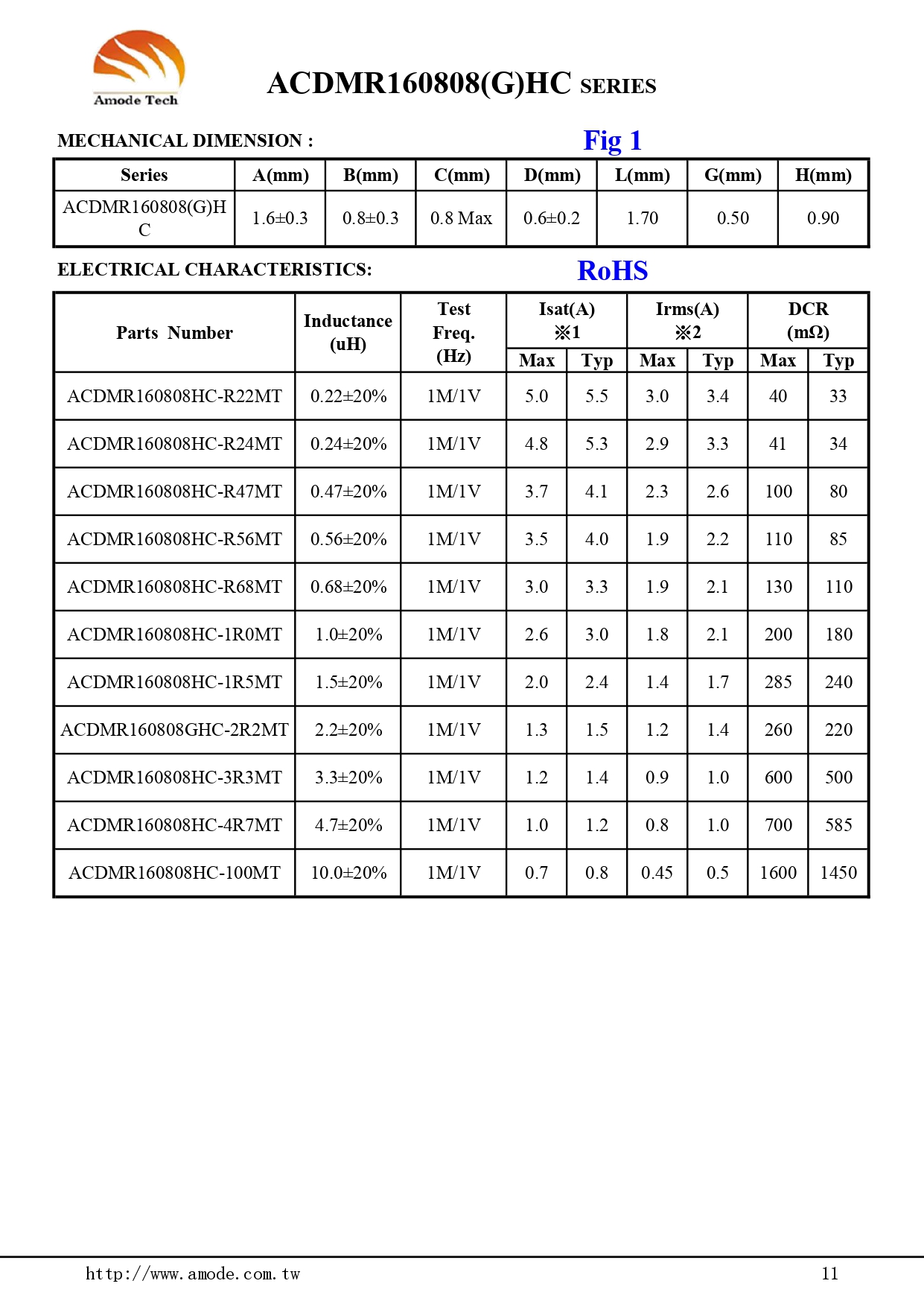 Amode Tech

ACDMR160808(G)HC SERIES

MECHANICAL DIMENSION :

Fig 1

| Series | A(mm) | B(mm) | C(mm) | D(mm) | L(mm) | G(mm) | H(mm) |
|---|---|---|---|---|---|---|---|
| ACDMR160808(G)HC | 1.6±0.3 | 0.8±0.3 | 0.8 Max | 0.6±0.2 | 1.70 | 0.50 | 0.90 |

ELECTRICAL CHARACTERISTICS:

RoHS

| Parts Number | Inductance (uH) | Test Freq. (Hz) | Isat(A) ※1 Max | Isat(A) ※1 Typ | Irms(A) ※2 Max | Irms(A) ※2 Typ | DCR (mΩ) Max | DCR (mΩ) Typ |
|---|---|---|---|---|---|---|---|---|
| ACDMR160808HC-R22MT | 0.22±20% | 1M/1V | 5.0 | 5.5 | 3.0 | 3.4 | 40 | 33 |
| ACDMR160808HC-R24MT | 0.24±20% | 1M/1V | 4.8 | 5.3 | 2.9 | 3.3 | 41 | 34 |
| ACDMR160808HC-R47MT | 0.47±20% | 1M/1V | 3.7 | 4.1 | 2.3 | 2.6 | 100 | 80 |
| ACDMR160808HC-R56MT | 0.56±20% | 1M/1V | 3.5 | 4.0 | 1.9 | 2.2 | 110 | 85 |
| ACDMR160808HC-R68MT | 0.68±20% | 1M/1V | 3.0 | 3.3 | 1.9 | 2.1 | 130 | 110 |
| ACDMR160808HC-1R0MT | 1.0±20% | 1M/1V | 2.6 | 3.0 | 1.8 | 2.1 | 200 | 180 |
| ACDMR160808HC-1R5MT | 1.5±20% | 1M/1V | 2.0 | 2.4 | 1.4 | 1.7 | 285 | 240 |
| ACDMR160808GHC-2R2MT | 2.2±20% | 1M/1V | 1.3 | 1.5 | 1.2 | 1.4 | 260 | 220 |
| ACDMR160808HC-3R3MT | 3.3±20% | 1M/1V | 1.2 | 1.4 | 0.9 | 1.0 | 600 | 500 |
| ACDMR160808HC-4R7MT | 4.7±20% | 1M/1V | 1.0 | 1.2 | 0.8 | 1.0 | 700 | 585 |
| ACDMR160808HC-100MT | 10.0±20% | 1M/1V | 0.7 | 0.8 | 0.45 | 0.5 | 1600 | 1450 |

http://www.amode.com.tw

11